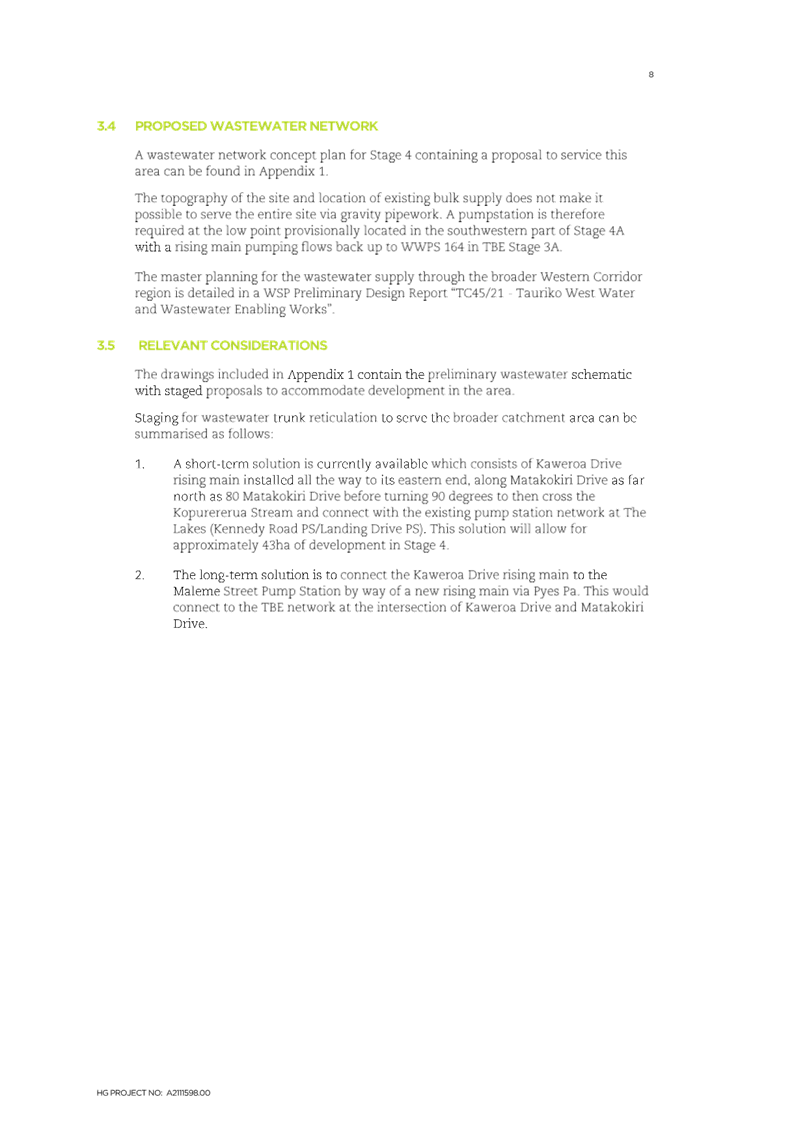 8

3.4 PROPOSED WASTEWATER NETWORK

A wastewater network concept plan for Stage 4 containing a proposal to service this area can be found in Appendix 1.

The topography of the site and location of existing bulk supply does not make it possible to serve the entire site via gravity pipework. A pumpstation is therefore required at the low point provisionally located in the southwestern part of Stage 4A with a rising main pumping flows back up to WWPS 164 in TBE Stage 3A.

The master planning for the wastewater supply through the broader Western Corridor region is detailed in a WSP Preliminary Design Report "TC45/21 - Tauriko West Water and Wastewater Enabling Works".

3.5 RELEVANT CONSIDERATIONS

The drawings included in Appendix 1 contain the preliminary wastewater schematic with staged proposals to accommodate development in the area.

Staging for wastewater trunk reticulation to serve the broader catchment area can be summarised as follows:

1. A short-term solution is currently available which consists of Kaweroa Drive rising main installed all the way to its eastern end, along Matakokiri Drive as far north as 80 Matakokiri Drive before turning 90 degrees to then cross the Kopurererua Stream and connect with the existing pump station network at The Lakes (Kennedy Road PS/Landing Drive PS). This solution will allow for approximately 43ha of development in Stage 4.

2. The long-term solution is to connect the Kaweroa Drive rising main to the Maleme Street Pump Station by way of a new rising main via Pyes Pa. This would connect to the TBE network at the intersection of Kaweroa Drive and Matakokiri Drive.

HG PROJECT NO: A2111598.00